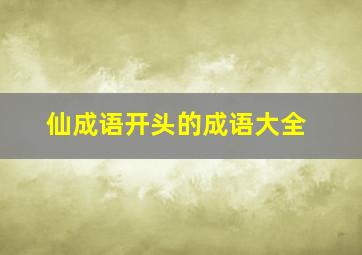 仙成语开头的成语大全